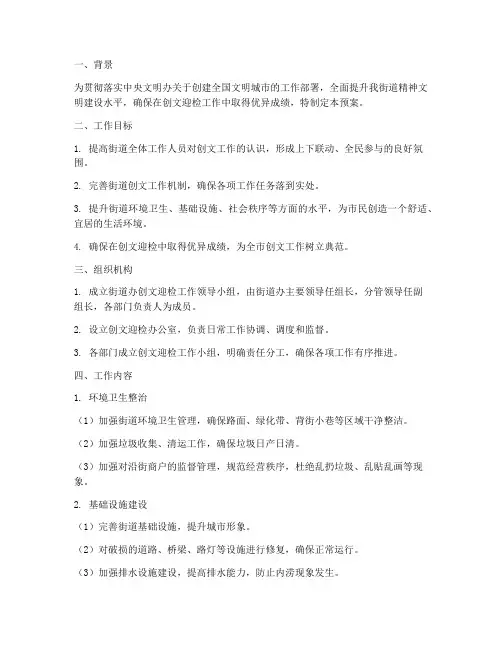 一、背景

为贯彻落实中央文明办关于创建全国文明城市的工作部署，全面提升我街道精神文明建设水平，确保在创文迎检工作中取得优异成绩，特制定本预案。

二、工作目标

1. 提高街道全体工作人员对创文工作的认识，形成上下联动、全民参与的良好氛围。

2. 完善街道创文工作机制，确保各项工作任务落到实处。

3. 提升街道环境卫生、基础设施、社会秩序等方面的水平，为市民创造一个舒适、宜居的生活环境。

4. 确保在创文迎检中取得优异成绩，为全市创文工作树立典范。

三、组织机构

1. 成立街道办创文迎检工作领导小组，由街道办主要领导任组长，分管领导任副组长，各部门负责人为成员。

2. 设立创文迎检办公室，负责日常工作协调、调度和监督。

3. 各部门成立创文迎检工作小组，明确责任分工，确保各项工作有序推进。

四、工作内容

1. 环境卫生整治

（1）加强街道环境卫生管理，确保路面、绿化带、背街小巷等区域干净整洁。

（2）加强垃圾收集、清运工作，确保垃圾日产日清。

（3）加强对沿街商户的监督管理，规范经营秩序，杜绝乱扔垃圾、乱贴乱画等现象。

2. 基础设施建设

（1）完善街道基础设施，提升城市形象。

（2）对破损的道路、桥梁、路灯等设施进行修复，确保正常运行。

（3）加强排水设施建设，提高排水能力，防止内涝现象发生。